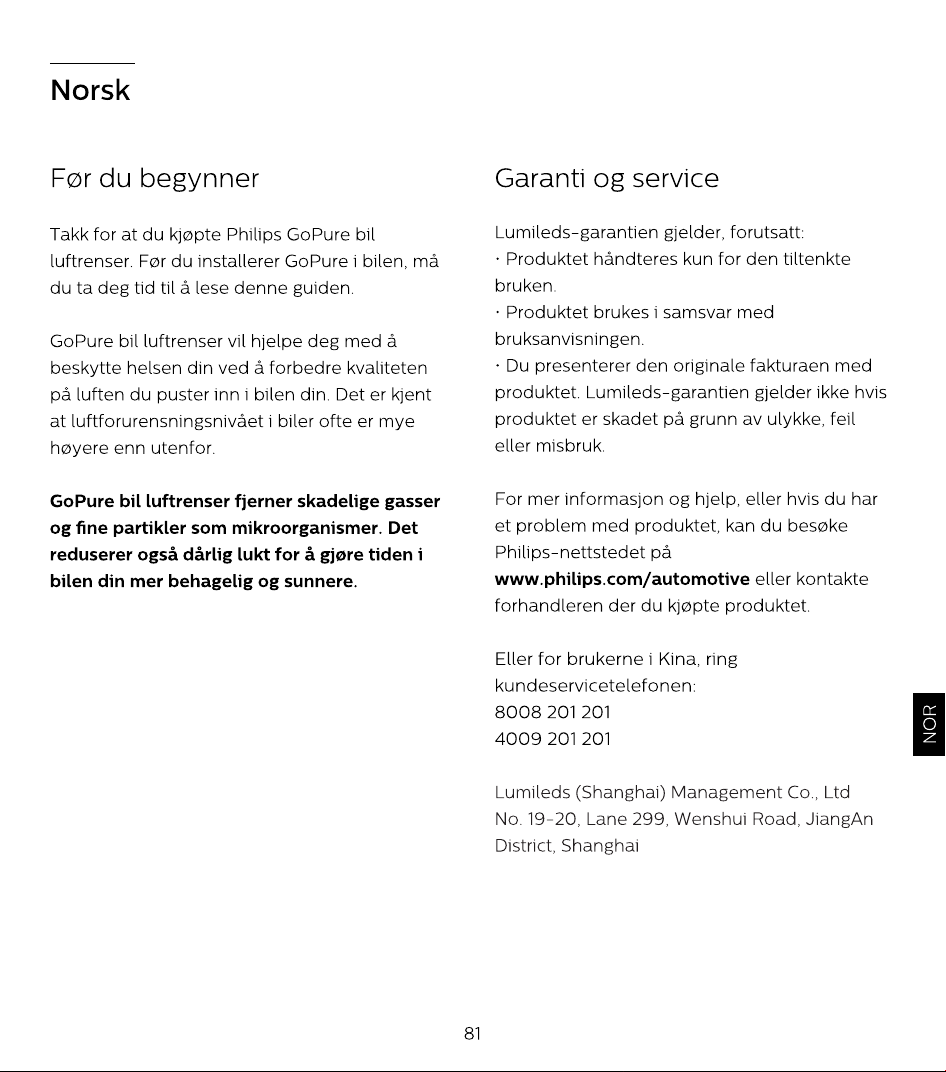 Norsk

Før du begynner

Takk for at du kjøpte Philips GoPure bil luftrenser. Før du installerer GoPure i bilen, må du ta deg tid til å lese denne guiden.

GoPure bil luftrenser vil hjelpe deg med å beskytte helsen din ved å forbedre kvaliteten på luften du puster inn i bilen din. Det er kjent at luftforurensningsnivået i biler ofte er mye høyere enn utenfor.

GoPure bil luftrenser fjerner skadelige gasser og fine partikler som mikroorganismer. Det reduserer også dårlig lukt for å gjøre tiden i bilen din mer behagelig og sunnere.

Garanti og service

Lumileds-garantien gjelder, forutsatt:
• Produktet håndteres kun for den tiltenkte bruken.
• Produktet brukes i samsvar med bruksanvisningen.
• Du presenterer den originale fakturaen med produktet. Lumileds-garantien gjelder ikke hvis produktet er skadet på grunn av ulykke, feil eller misbruk.

For mer informasjon og hjelp, eller hvis du har et problem med produktet, kan du besøke Philips-nettstedet på www.philips.com/automotive eller kontakte forhandleren der du kjøpte produktet.

Eller for brukerne i Kina, ring kundeservicetelefonen:
8008 201 201
4009 201 201

Lumileds (Shanghai) Management Co., Ltd
No. 19-20, Lane 299, Wenshui Road, JiangAn District, Shanghai

NOR

81